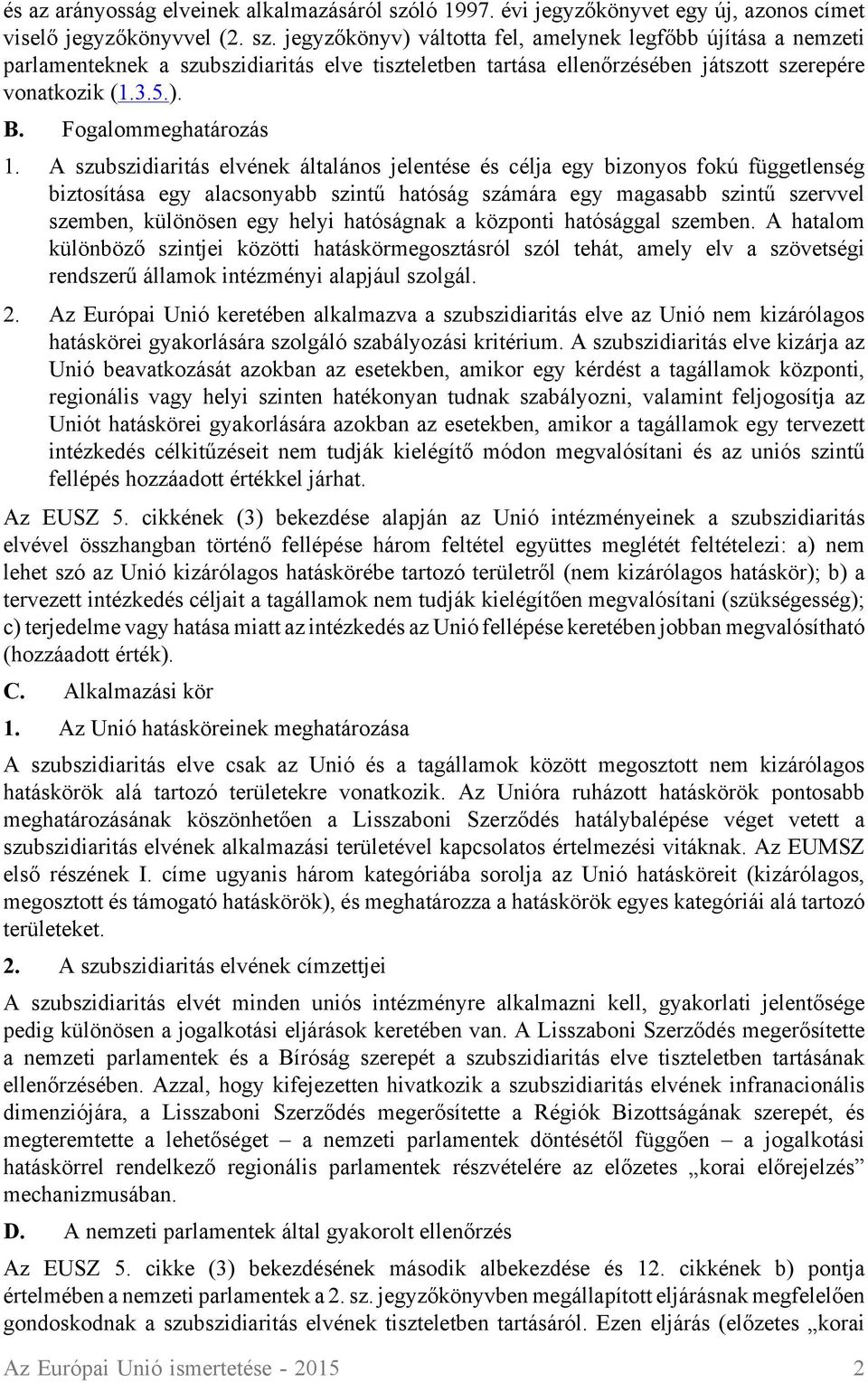 és az arányosság elveinek alkalmazásáról szóló 1997. évi jegyzőkönyvet egy új, azonos címet viselő jegyzőkönyvvel (2. sz. jegyzőkönyv) váltotta fel, amelynek legfőbb újítása a nemzeti parlamenteknek a szubszidiaritás elve tiszteletben tartása ellenőrzésében játszott szerepére vonatkozik (1.3.5.).

B. Fogalommeghatározás

1. A szubszidiaritás elvének általános jelentése és célja egy bizonyos fokú függetlenség biztosítása egy alacsonyabb szintű hatóság számára egy magasabb szintű szervvel szemben, különösen egy helyi hatóságnak a központi hatósággal szemben. A hatalom különböző szintjei közötti hatáskörmegosztásról szól tehát, amely elv a szövetségi rendszerű államok intézményi alapjául szolgál.

2. Az Európai Unió keretében alkalmazva a szubszidiaritás elve az Unió nem kizárólagos hatáskörei gyakorlására szolgáló szabályozási kritérium. A szubszidiaritás elve kizárja az Unió beavatkozását azokban az esetekben, amikor egy kérdést a tagállamok központi, regionális vagy helyi szinten hatékonyan tudnak szabályozni, valamint feljogosítja az Uniót hatáskörei gyakorlására azokban az esetekben, amikor a tagállamok egy tervezett intézkedés célkitűzéseit nem tudják kielégítő módon megvalósítani és az uniós szintű fellépés hozzáadott értékkel járhat.

Az EUSZ 5. cikkének (3) bekezdése alapján az Unió intézményeinek a szubszidiaritás elvével összhangban történő fellépése három feltétel együttes meglétét feltételezi: a) nem lehet szó az Unió kizárólagos hatáskörébe tartozó területről (nem kizárólagos hatáskör); b) a tervezett intézkedés céljait a tagállamok nem tudják kielégítően megvalósítani (szükségesség); c) terjedelme vagy hatása miatt az intézkedés az Unió fellépése keretében jobban megvalósítható (hozzáadott érték).

C. Alkalmazási kör

1. Az Unió hatásköreinek meghatározása

A szubszidiaritás elve csak az Unió és a tagállamok között megosztott nem kizárólagos hatáskörök alá tartozó területekre vonatkozik. Az Unióra ruházott hatáskörök pontosabb meghatározásának köszönhetően a Lisszaboni Szerződés hatálybalépése véget vetett a szubszidiaritás elvének alkalmazási területével kapcsolatos értelmezési vitáknak. Az EUMSZ első részének I. címe ugyanis három kategóriába sorolja az Unió hatásköreit (kizárólagos, megosztott és támogató hatáskörök), és meghatározza a hatáskörök egyes kategóriái alá tartozó területeket.

2. A szubszidiaritás elvének címzettjei

A szubszidiaritás elvét minden uniós intézményre alkalmazni kell, gyakorlati jelentősége pedig különösen a jogalkotási eljárások keretében van. A Lisszaboni Szerződés megerősítette a nemzeti parlamentek és a Bíróság szerepét a szubszidiaritás elve tiszteletben tartásának ellenőrzésében. Azzal, hogy kifejezetten hivatkozik a szubszidiaritás elvének infranacionális dimenziójára, a Lisszaboni Szerződés megerősítette a Régiók Bizottságának szerepét, és megteremtette a lehetőséget – a nemzeti parlamentek döntésétől függően – a jogalkotási hatáskörrel rendelkező regionális parlamentek részvételére az előzetes „korai előrejelzés” mechanizmusában.

D. A nemzeti parlamentek által gyakorolt ellenőrzés

Az EUSZ 5. cikke (3) bekezdésének második albekezdése és 12. cikkének b) pontja értelmében a nemzeti parlamentek a 2. sz. jegyzőkönyvben megállapított eljárásnak megfelelően gondoskodnak a szubszidiaritás elvének tiszteletben tartásáról. Ezen eljárás (előzetes „korai

Az Európai Unió ismertetése - 2015 2